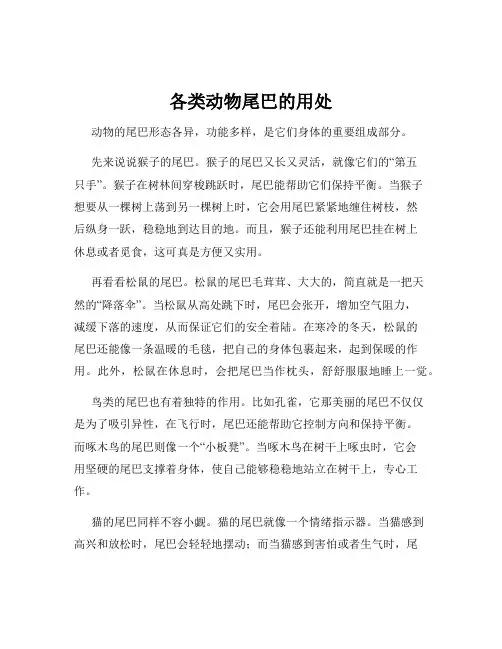 各类动物尾巴的用处

动物的尾巴形态各异，功能多样，是它们身体的重要组成部分。

先来说说猴子的尾巴。猴子的尾巴又长又灵活，就像它们的“第五只手”。猴子在树林间穿梭跳跃时，尾巴能帮助它们保持平衡。当猴子想要从一棵树上荡到另一棵树上时，它会用尾巴紧紧地缠住树枝，然后纵身一跃，稳稳地到达目的地。而且，猴子还能利用尾巴挂在树上休息或者觅食，这可真是方便又实用。

再看看松鼠的尾巴。松鼠的尾巴毛茸茸、大大的，简直就是一把天然的“降落伞”。当松鼠从高处跳下时，尾巴会张开，增加空气阻力，减缓下落的速度，从而保证它们的安全着陆。在寒冷的冬天，松鼠的尾巴还能像一条温暖的毛毯，把自己的身体包裹起来，起到保暖的作用。此外，松鼠在休息时，会把尾巴当作枕头，舒舒服服地睡上一觉。

鸟类的尾巴也有着独特的作用。比如孔雀，它那美丽的尾巴不仅仅是为了吸引异性，在飞行时，尾巴还能帮助它控制方向和保持平衡。而啄木鸟的尾巴则像一个“小板凳”。当啄木鸟在树干上啄虫时，它会用坚硬的尾巴支撑着身体，使自己能够稳稳地站立在树干上，专心工作。

猫的尾巴同样不容小觑。猫的尾巴就像一个情绪指示器。当猫感到高兴和放松时，尾巴会轻轻地摆动；而当猫感到害怕或者生气时，尾